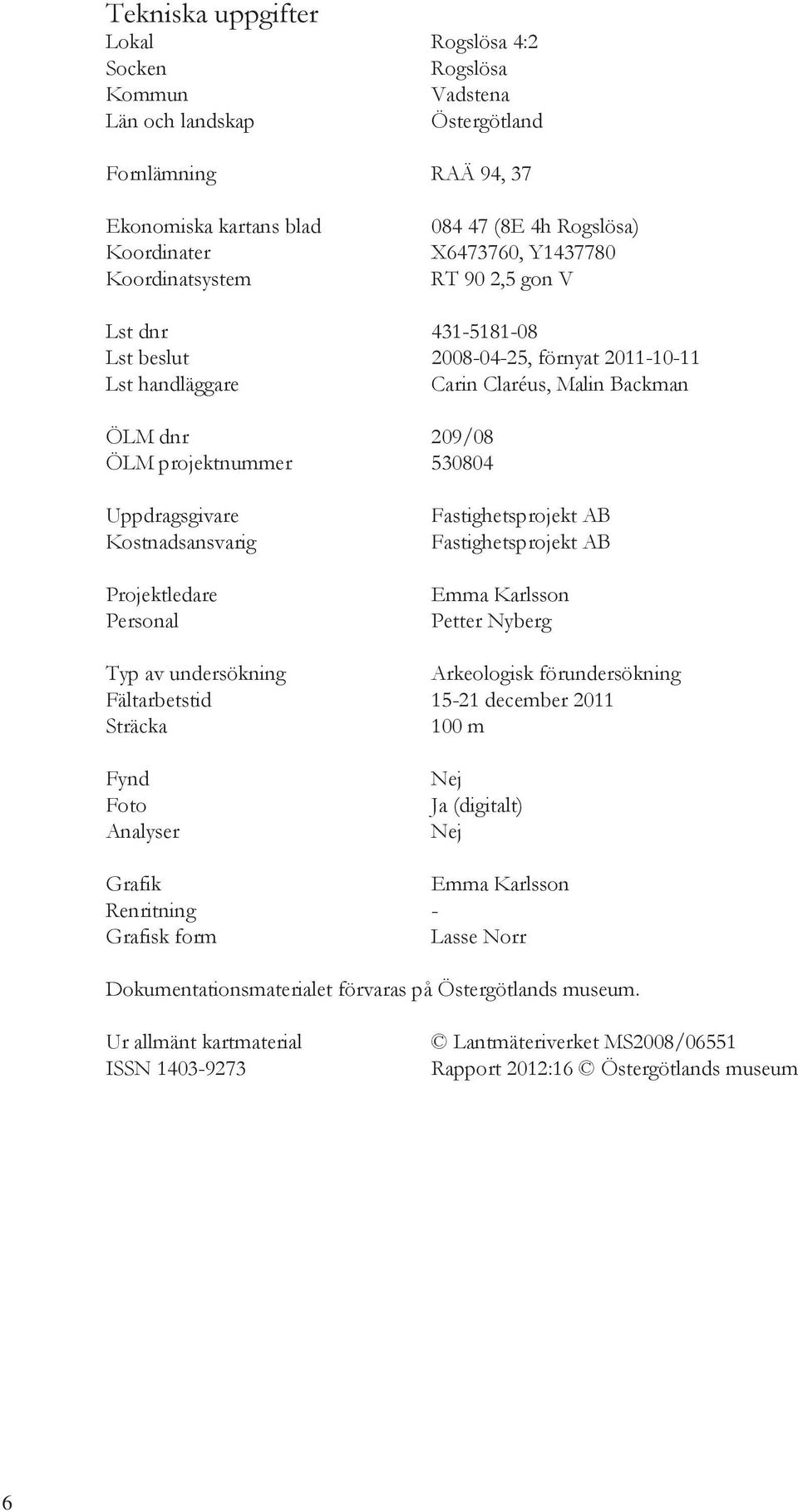 Tekniska uppgifter

Lokal Rogslösa 4:2
Socken Rogslösa
Kommun Vadstena
Län och landskap Östergötland

Fornlämning RAÄ 94, 37

Ekonomiska kartans blad 084 47 (8E 4h Rogslösa)
Koordinater X6473760, Y1437780
Koordinatsystem RT 90 2,5 gon V

Lst dnr 431-5181-08
Lst beslut 2008-04-25, förnyat 2011-10-11
Lst handläggare Carin Claréus, Malin Backman

ÖLM dnr 209/08
ÖLM projektnummer 530804

Uppdragsgivare Fastighetsprojekt AB
Kostnadsansvarig Fastighetsprojekt AB

Projektledare Emma Karlsson
Personal Petter Nyberg

Typ av undersökning Arkeologisk förundersökning
Fältarbetstid 15-21 december 2011
Sträcka 100 m

Fynd Nej
Foto Ja (digitalt)
Analyser Nej

Grafik Emma Karlsson
Renritning -
Grafisk form Lasse Norr

Dokumentationsmaterialet förvaras på Östergötlands museum.

Ur allmänt kartmaterial © Lantmäteriverket MS2008/06551
ISSN 1403-9273 Rapport 2012:16 © Östergötlands museum

6